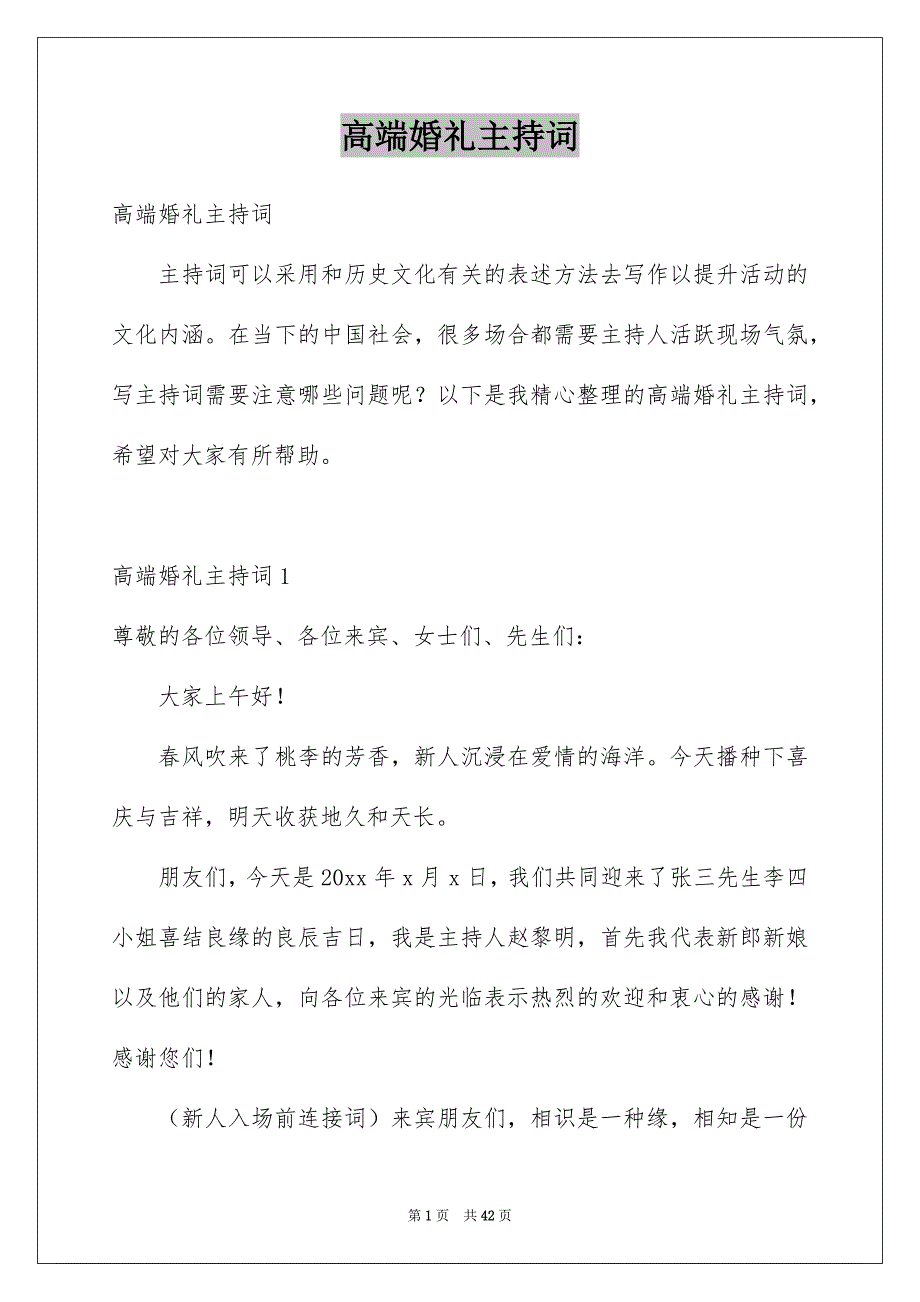 高端婚礼主持词

高端婚礼主持词

主持词可以采用和历史文化有关的表述方法去写作以提升活动的文化内涵。在当下的中国社会，很多场合都需要主持人活跃现场气氛，写主持词需要注意哪些问题呢？以下是我精心整理的高端婚礼主持词，希望对大家有所帮助。

高端婚礼主持词1

尊敬的各位领导、各位来宾、女士们、先生们：

大家上午好！

春风吹来了桃李的芳香，新人沉浸在爱情的海洋。今天播种下喜庆与吉祥，明天收获地久和天长。

朋友们，今天是20xx年x月x日，我们共同迎来了张三先生李四小姐喜结良缘的良辰吉日，我是主持人赵黎明，首先我代表新郎新娘以及他们的家人，向各位来宾的光临表示热烈的欢迎和衷心的感谢！感谢您们！

（新人入场前连接词）来宾朋友们，相识是一种缘，相知是一份

第1页 共42页